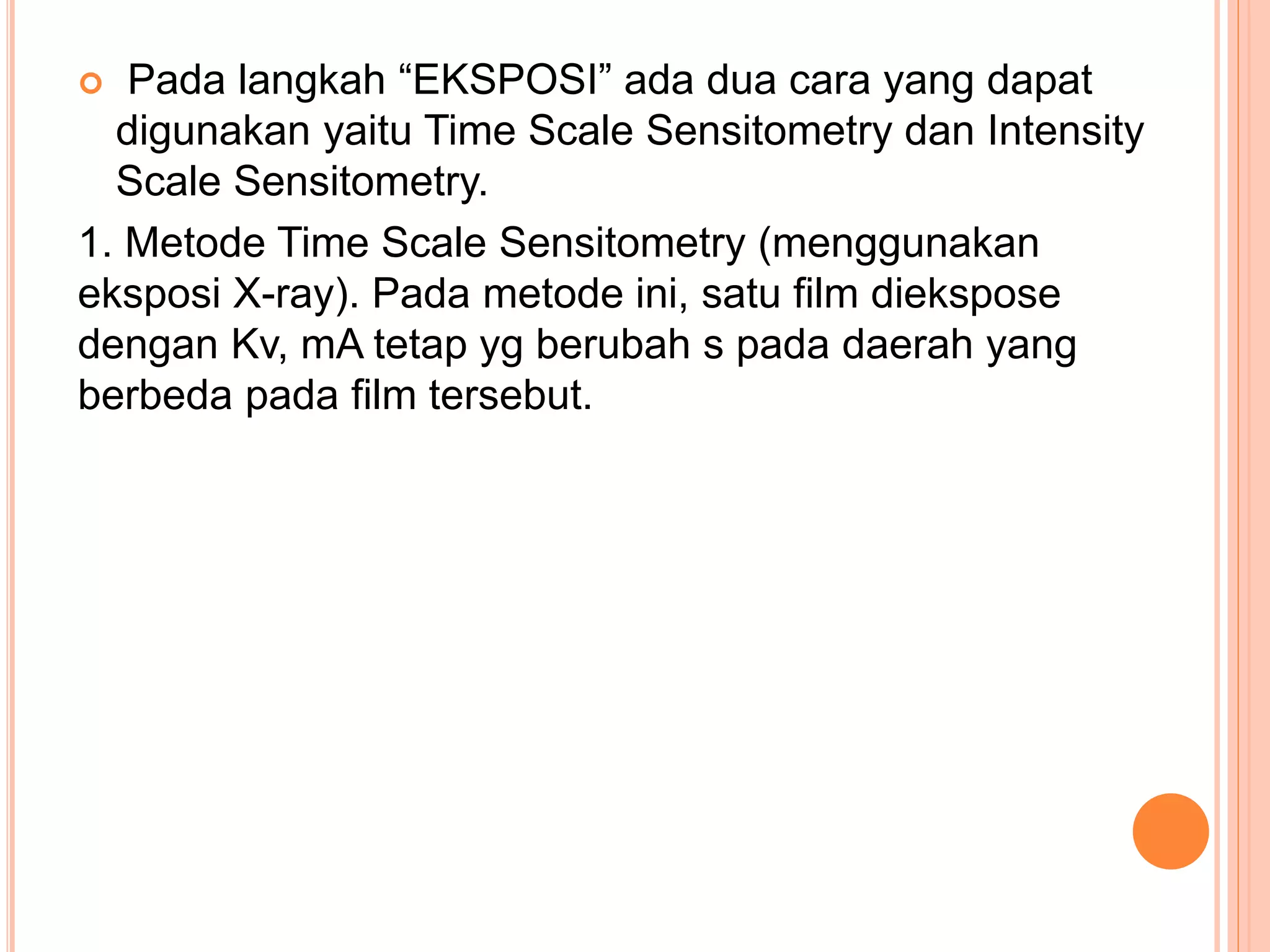 • Pada langkah "EKSPOSI" ada dua cara yang dapat digunakan yaitu Time Scale Sensitometry dan Intensity Scale Sensitometry.

1. Metode Time Scale Sensitometry (menggunakan eksposi X-ray). Pada metode ini, satu film diekspose dengan Kv, mA tetap yg berubah s pada daerah yang berbeda pada film tersebut.